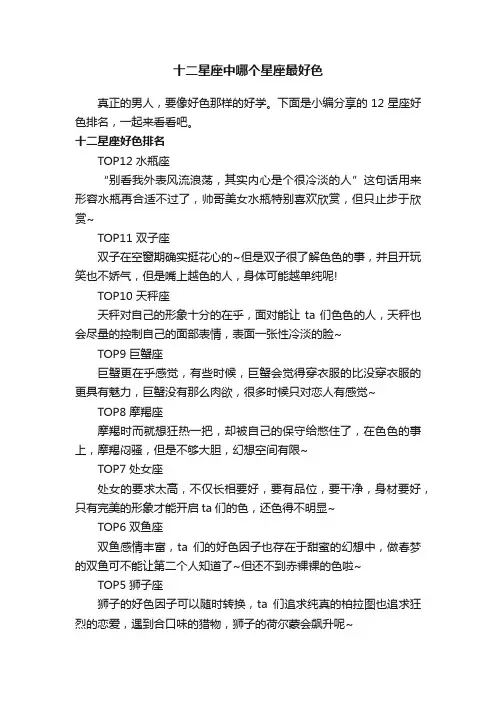 十二星座中哪个星座最好色

真正的男人，要像好色那样的好学。下面是小编分享的 12 星座好色排名，一起来看看吧。

十二星座好色排名

TOP12 水瓶座

“别看我外表风流浪荡，其实内心是个很冷淡的人”这句话用来形容水瓶再合适不过了，帅哥美女水瓶特别喜欢欣赏，但只止步于欣赏~

TOP11 双子座

双子在空窗期确实挺花心的~但是双子很了解色色的事，并且开玩笑也不娇气，但是嘴上越色的人，身体可能越单纯呢!

TOP10 天秤座

天秤对自己的形象十分的在乎，面对能让 ta 们色色的人，天秤也会尽量的控制自己的面部表情，表面一张性冷淡的脸~

TOP9 巨蟹座

巨蟹更在乎感觉，有些时候，巨蟹会觉得穿衣服的比没穿衣服的更具有魅力，巨蟹没有那么肉欲，很多时候只对恋人有感觉~

TOP8 摩羯座

摩羯时而就想狂热一把，却被自己的保守给憋住了，在色色的事上，摩羯闷骚，但是不够大胆，幻想空间有限~

TOP7 处女座

处女的要求太高，不仅长相要好，要有品位，要干净，身材要好，只有完美的形象才能开启 ta 们的色，还色得不明显~

TOP6 双鱼座

双鱼感情丰富，ta 们的好色因子也存在于甜蜜的幻想中，做春梦的双鱼可不能让第二个人知道了~但还不到赤裸裸的色啦~

TOP5 狮子座

狮子的好色因子可以随时转换，ta 们追求纯真的柏拉图也追求狂烈的恋爱，遇到合口味的猎物，狮子的荷尔蒙会飙升呢~